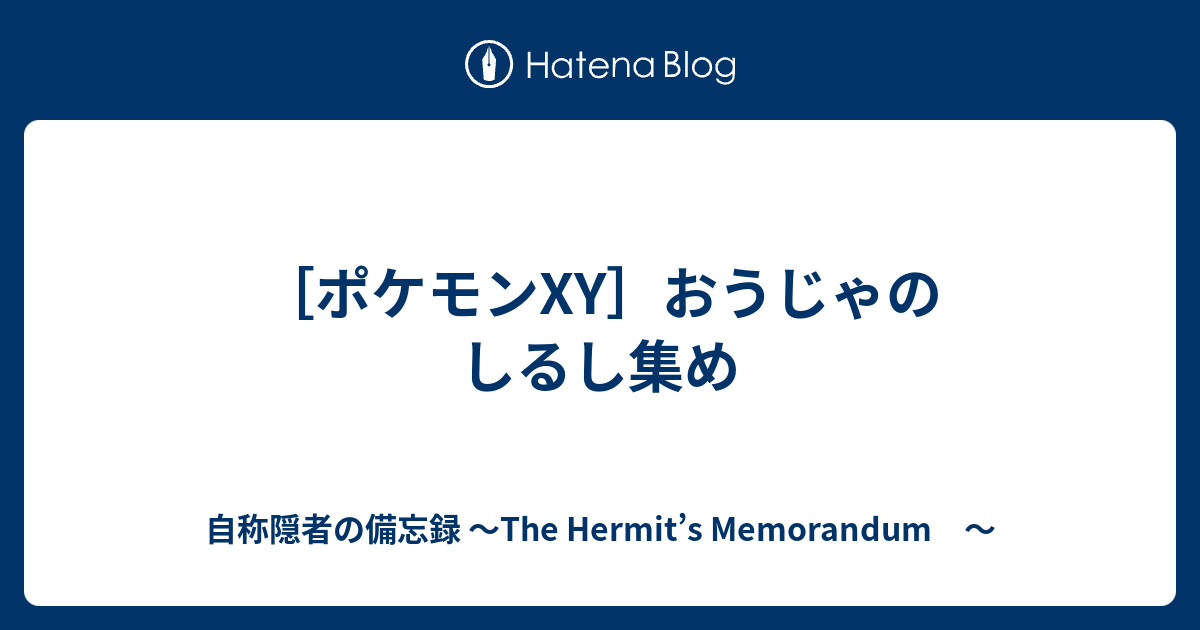 Hatena Blog

［ポケモンXY］おうじゃのしるし集め

自称隠者の備忘録 〜The Hermit’s Memorandum　〜